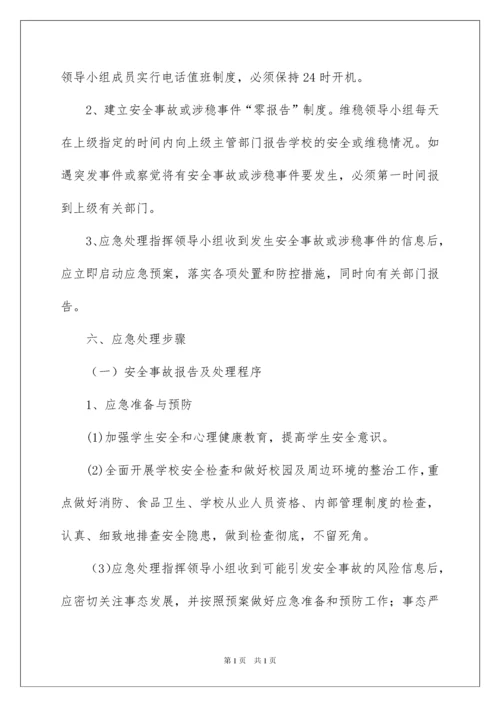 领导小组成员实行电话值班制度，必须保持24时开机。

2、建立安全事故或涉稳事件“零报告”制度。维稳领导小组每天在上级指定的时间内向上级主管部门报告学校的安全或维稳情况。如遇突发事件或察觉将有安全事故或涉稳事件要发生，必须第一时间报到上级有关部门。

3、应急处理指挥领导小组收到发生安全事故或涉稳事件的信息后，应立即启动应急预案，落实各项处置和防控措施，同时向有关部门报告。

六、应急处理步骤

（一）安全事故报告及处理程序

1、应急准备与预防

(1)加强学生安全和心理健康教育，提高学生安全意识。

(2)全面开展学校安全检查和做好校园及周边环境的整治工作，重点做好消防、食品卫生、学校从业人员资格、内部管理制度的检查，认真、细致地排查安全隐患，做到检查彻底，不留死角。

(3)应急处理指挥领导小组收到可能引发安全事故的风险信息后，应密切关注事态发展，并按照预案做好应急准备和预防工作；事态严

第1页 共1页